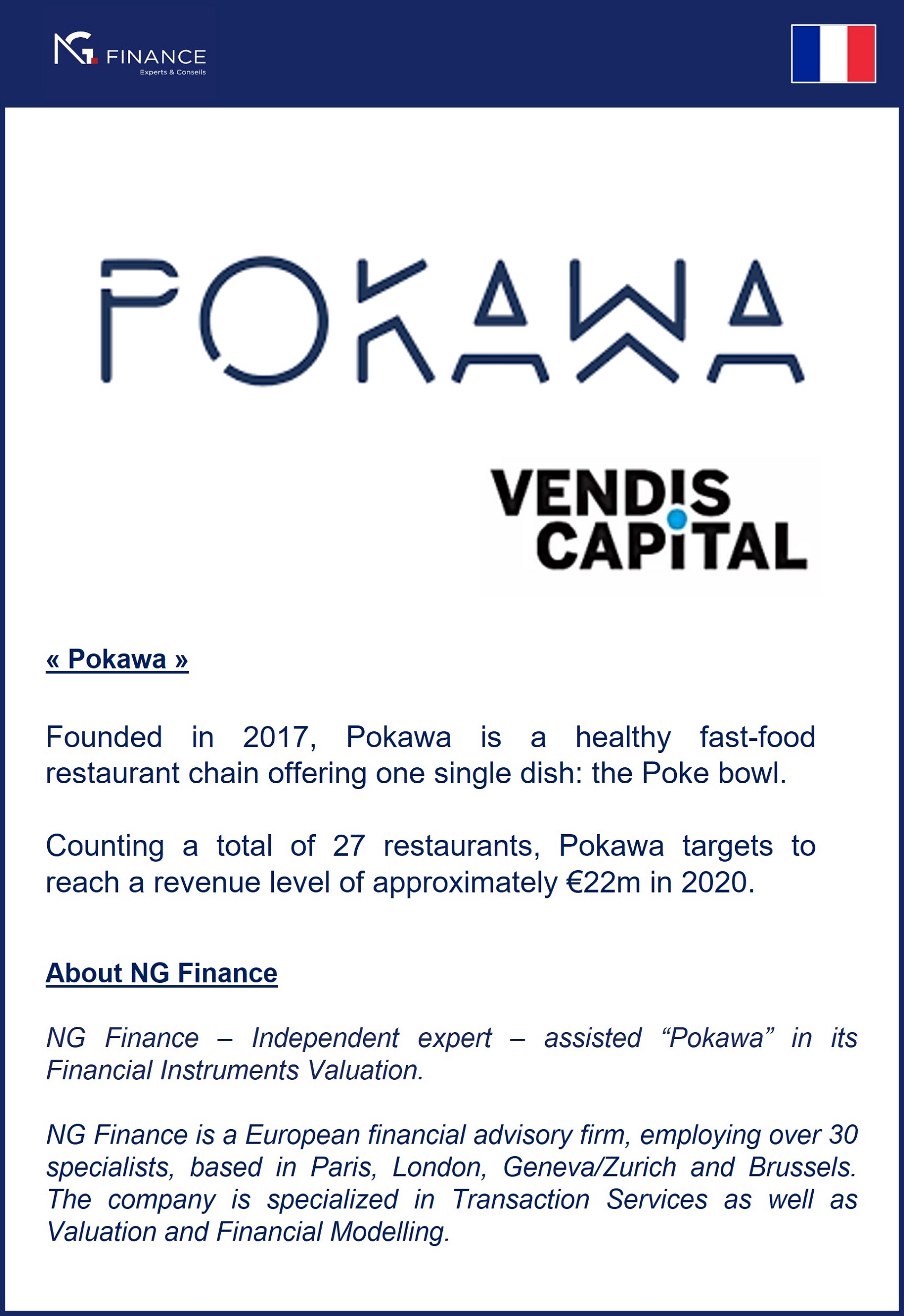 NG FINANCE
Experts & Conseils

POKAWA

VENDIS
CAPITAL

« Pokawa »

Founded in 2017, Pokawa is a healthy fast-food restaurant chain offering one single dish: the Poke bowl.

Counting a total of 27 restaurants, Pokawa targets to reach a revenue level of approximately €22m in 2020.

About NG Finance

NG Finance – Independent expert – assisted "Pokawa" in its Financial Instruments Valuation.

NG Finance is a European financial advisory firm, employing over 30 specialists, based in Paris, London, Geneva/Zurich and Brussels. The company is specialized in Transaction Services as well as Valuation and Financial Modelling.